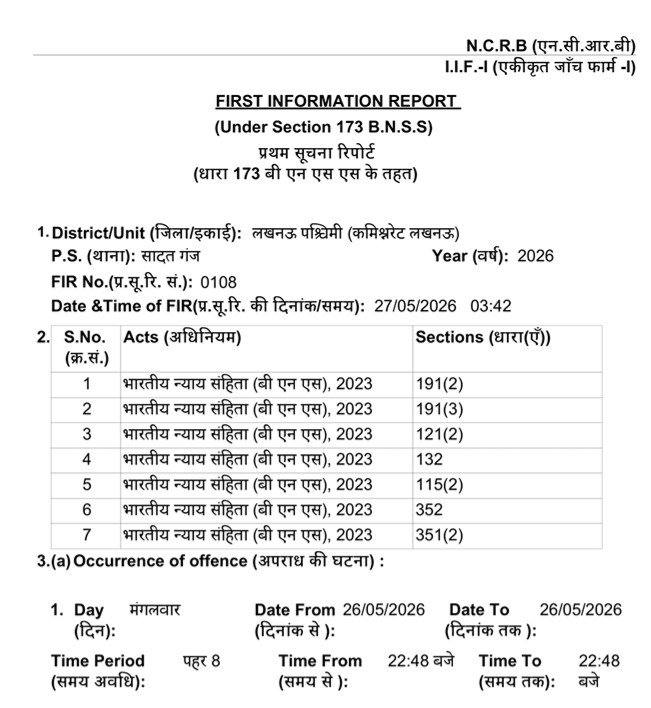 N.C.R.B (एन.सी.आर.बी)
I.I.F.-I (एकीकृत जाँच फार्म -I)

FIRST INFORMATION REPORT
(Under Section 173 B.N.S.S)
प्रथम सूचना रिपोर्ट
(धारा 173 बी एन एस एस के तहत)

1. District/Unit (जिला/इकाई): लखनऊ पश्चिमी (कमिश्नरेट लखनऊ)
P.S. (थाना): सादत गंज
Year (वर्ष): 2026
FIR No.(प्र.सू.रि. सं.): 0108
Date &Time of FIR(प्र.सू.रि. की दिनांक/समय): 27/05/2026 03:42

2.
| S.No. (क्र.सं.) | Acts (अधिनियम) | Sections (धारा(एँ)) |
|---|---|---|
| 1 | भारतीय न्याय संहिता (बी एन एस), 2023 | 191(2) |
| 2 | भारतीय न्याय संहिता (बी एन एस), 2023 | 191(3) |
| 3 | भारतीय न्याय संहिता (बी एन एस), 2023 | 121(2) |
| 4 | भारतीय न्याय संहिता (बी एन एस), 2023 | 132 |
| 5 | भारतीय न्याय संहिता (बी एन एस), 2023 | 115(2) |
| 6 | भारतीय न्याय संहिता (बी एन एस), 2023 | 352 |
| 7 | भारतीय न्याय संहिता (बी एन एस), 2023 | 351(2) |

3.(a) Occurrence of offence (अपराध की घटना) :

1. Day (दिन): मंगलवार
Date From (दिनांक से ): 26/05/2026
Date To (दिनांक तक ): 26/05/2026

Time Period (समय अवधि): पहर 8
Time From (समय से ): 22:48 बजे
Time To (समय तक): 22:48 बजे